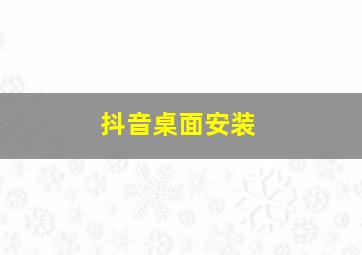 抖音桌面安装